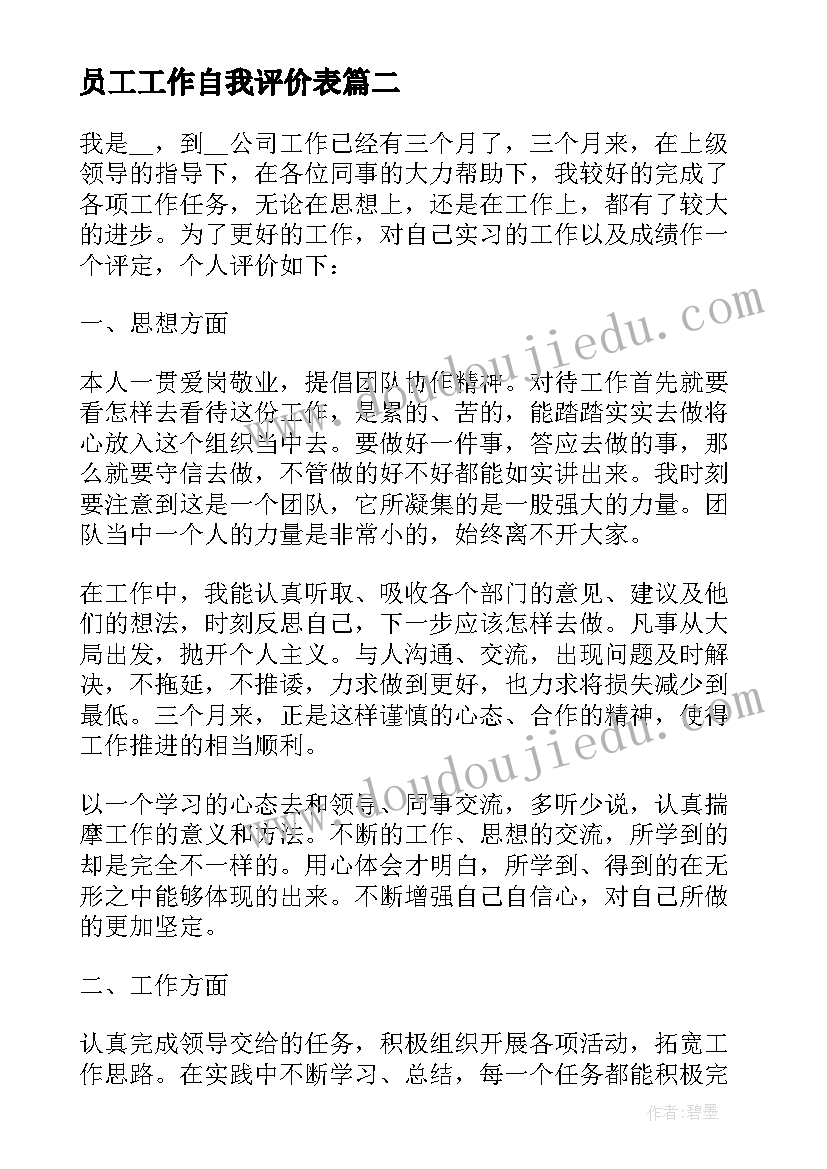 员工工作自我评价表篇二

我是__，到__公司工作已经有三个月了，三个月来，在上级领导的指导下，在各位同事的大力帮助下，我较好的完成了各项工作任务，无论在思想上，还是在工作上，都有了较大的进步。为了更好的工作，对自己实习的工作以及成绩作一个评定，个人评价如下：

一、思想方面

本人一贯爱岗敬业，提倡团队协作精神。对待工作首先就要看怎样去看待这份工作，是累的、苦的，能踏踏实实去做将心放入这个组织当中去。要做好一件事，答应去做的事，那么就要守信去做，不管做的好不好都能如实讲出来。我时刻要注意到这是一个团队，它所凝集的是一股强大的力量。团队当中一个人的力量是非常小的，始终离不开大家。

在工作中，我能认真听取、吸收各个部门的意见、建议及他们的想法，时刻反思自己，下一步应该怎样去做。凡事从大局出发，抛开个人主义。与人沟通、交流，出现问题及时解决，不拖延，不推诿，力求做到更好，也力求将损失减少到最低。三个月来，正是这样谨慎的心态、合作的精神，使得工作推进的相当顺利。

以一个学习的心态去和领导、同事交流，多听少说，认真揣摩工作的意义和方法。不断的工作、思想的交流，所学到的却是完全不一样的。用心体会才明白，所学到、得到的在无形之中能够体现的出来。不断增强自己自信心，对自己所做的更加坚定。

二、工作方面

认真完成领导交给的任务，积极组织开展各项活动，拓宽工作思路。在实践中不断学习、总结，每一个任务都能积极完

www.doudoujiedu.com

www.doudoujiedu.com

作者：碧墨